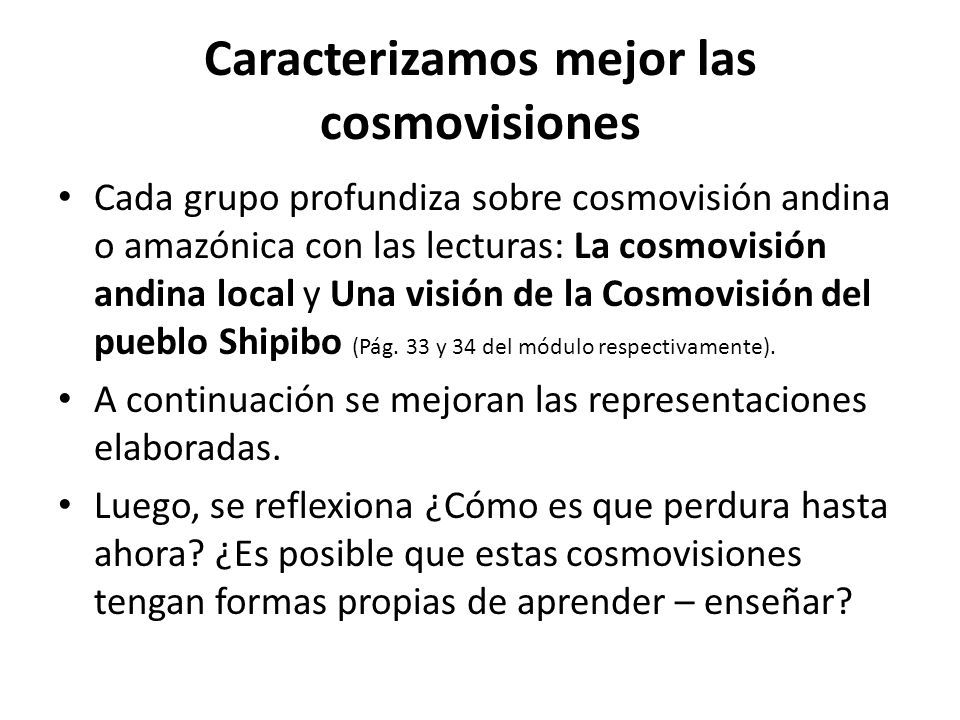 Caracterizamos mejor las cosmovisiones

• Cada grupo profundiza sobre cosmovisión andina o amazónica con las lecturas: La cosmovisión andina local y Una visión de la Cosmovisión del pueblo Shipibo (Pág. 33 y 34 del módulo respectivamente).

• A continuación se mejoran las representaciones elaboradas.

• Luego, se reflexiona ¿Cómo es que perdura hasta ahora? ¿Es posible que estas cosmovisiones tengan formas propias de aprender – enseñar?